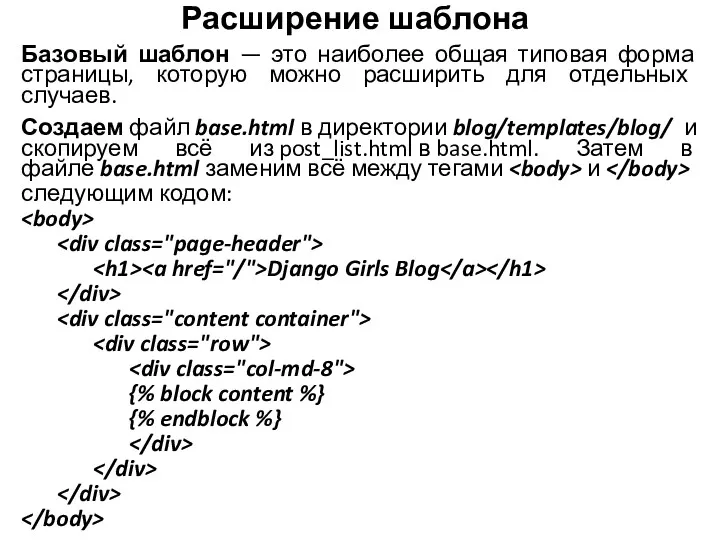 Расширение шаблона

Базовый шаблон — это наиболее общая типовая форма страницы, которую можно расширить для отдельных случаев.

Создаем файл base.html в директории blog/templates/blog/ и скопируем всё из post_list.html в base.html. Затем в файле base.html заменим всё между тегами <body> и </body> следующим кодом:

<body>
<div class="page-header">
<h1><a href="/">Django Girls Blog</a></h1>
</div>
<div class="content container">
<div class="row">
<div class="col-md-8">
{% block content %}
{% endblock %}
</div>
</div>
</div>
</body>